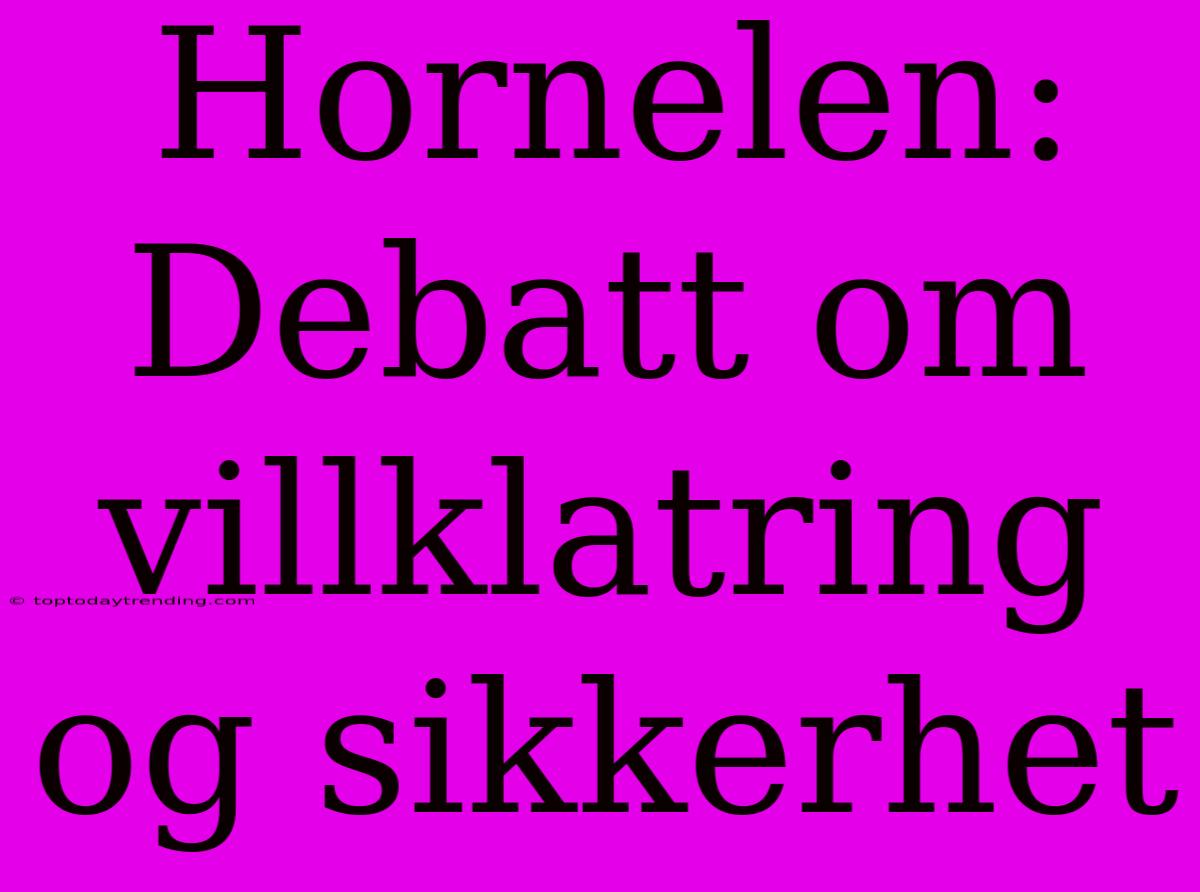 Hornelen: Debatt om villklatring og sikkerhet

© toptodaytrending.com